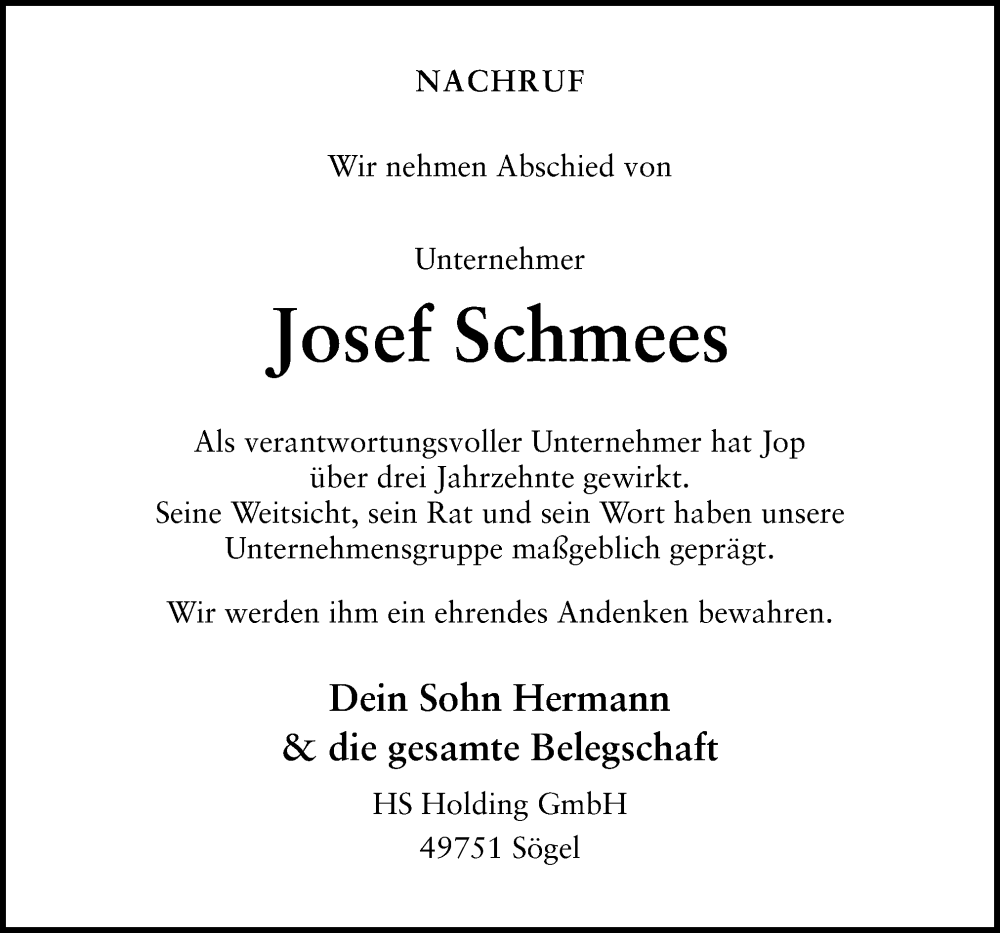 NACHRUF

Wir nehmen Abschied von

Unternehmer

Josef Schmees

Als verantwortungsvoller Unternehmer hat Jop über drei Jahrzehnte gewirkt. Seine Weitsicht, sein Rat und sein Wort haben unsere Unternehmensgruppe maßgeblich geprägt.

Wir werden ihm ein ehrendes Andenken bewahren.

Dein Sohn Hermann
& die gesamte Belegschaft

HS Holding GmbH
49751 Sögel